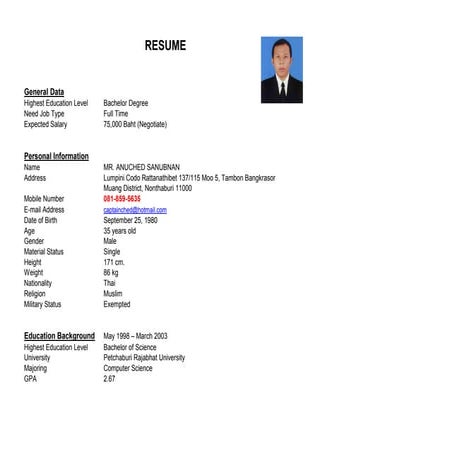 RESUME

General Data
Highest Education Level Bachelor Degree
Need Job Type Full Time
Expected Salary 75,000 Baht (Negotiate)

Personal Information
Name MR. ANUCHED SANUBNAN
Address Lumpini Codo Rattanathibet 137/115 Moo 5, Tambon Bangkrasor Muang District, Nonthaburi 11000
Mobile Number 081-859-5635
E-mail Address captainched@hotmail.com
Date of Birth September 25, 1980
Age 35 years old
Gender Male
Material Status Single
Height 171 cm.
Weight 86 kg
Nationality Thai
Religion Muslim
Military Status Exempted

Education Background May 1998 – March 2003
Highest Education Level Bachelor of Science
University Petchaburi Rajabhat University
Majoring Computer Science
GPA 2.67